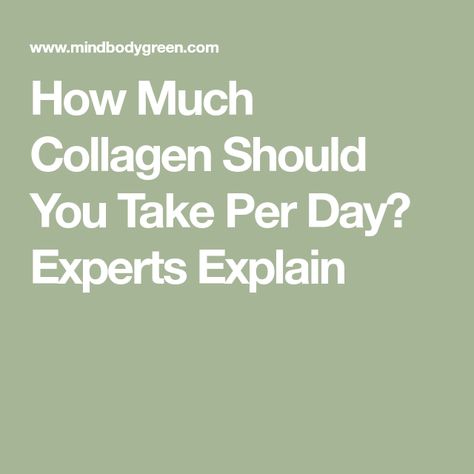 www.mindbodygreen.com

How Much Collagen Should You Take Per Day? Experts Explain